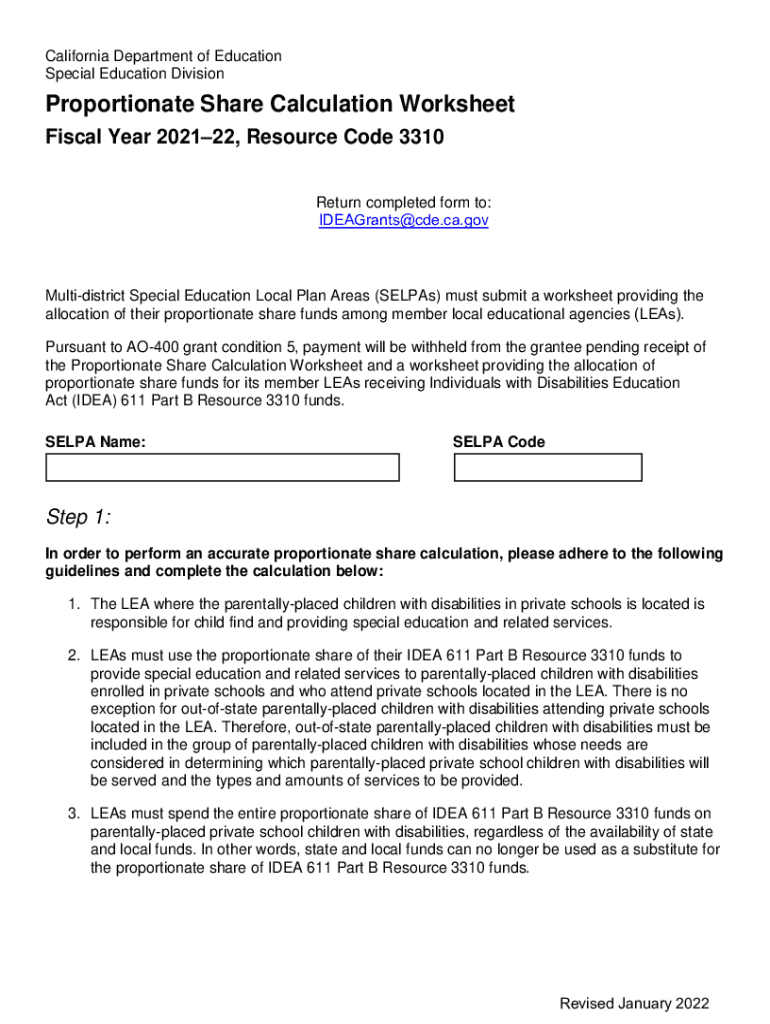 California Department of Education
Special Education Division

Proportionate Share Calculation Worksheet

Fiscal Year 2021–22, Resource Code 3310

Return completed form to:
IDEAGrants@cde.ca.gov

Multi-district Special Education Local Plan Areas (SELPAs) must submit a worksheet providing the allocation of their proportionate share funds among member local educational agencies (LEAs).

Pursuant to AO-400 grant condition 5, payment will be withheld from the grantee pending receipt of the Proportionate Share Calculation Worksheet and a worksheet providing the allocation of proportionate share funds for its member LEAs receiving Individuals with Disabilities Education Act (IDEA) 611 Part B Resource 3310 funds.

SELPA Name:

SELPA Code

Step 1:

In order to perform an accurate proportionate share calculation, please adhere to the following guidelines and complete the calculation below:

1. The LEA where the parentally-placed children with disabilities in private schools is located is responsible for child find and providing special education and related services.

2. LEAs must use the proportionate share of their IDEA 611 Part B Resource 3310 funds to provide special education and related services to parentally-placed children with disabilities enrolled in private schools and who attend private schools located in the LEA. There is no exception for out-of-state parentally-placed children with disabilities attending private schools located in the LEA. Therefore, out-of-state parentally-placed children with disabilities must be included in the group of parentally-placed children with disabilities whose needs are considered in determining which parentally-placed private school children with disabilities will be served and the types and amounts of services to be provided.

3. LEAs must spend the entire proportionate share of IDEA 611 Part B Resource 3310 funds on parentally-placed private school children with disabilities, regardless of the availability of state and local funds. In other words, state and local funds can no longer be used as a substitute for the proportionate share of IDEA 611 Part B Resource 3310 funds.

Revised January 2022